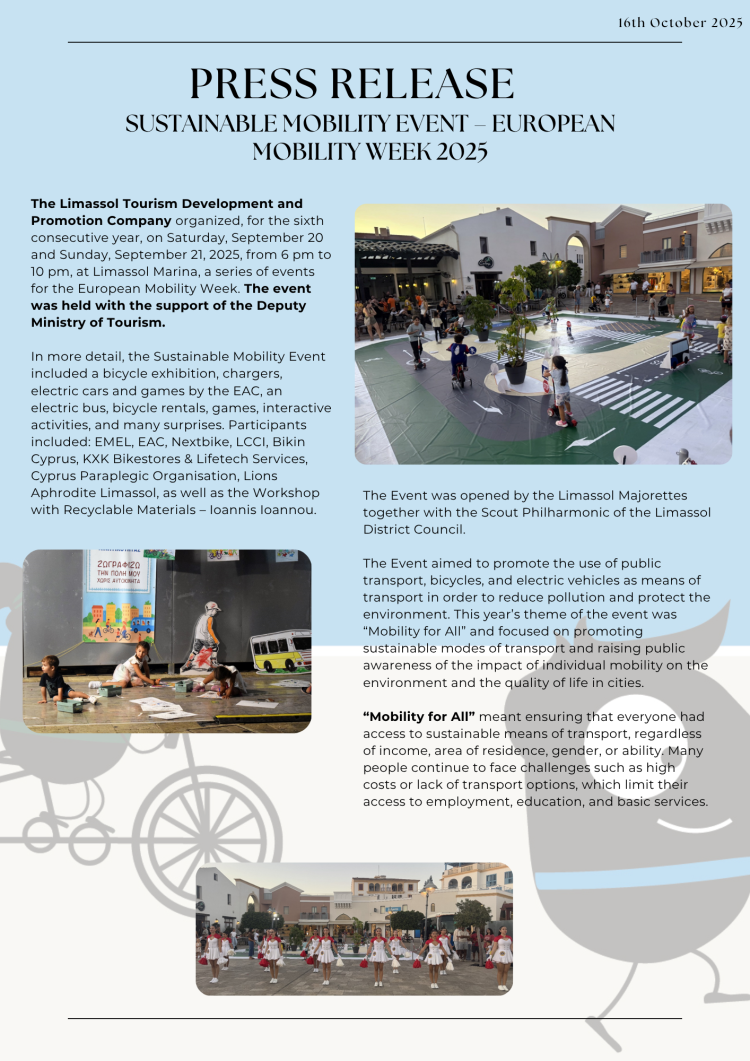 16th October 2025

PRESS RELEASE

SUSTAINABLE MOBILITY EVENT – EUROPEAN MOBILITY WEEK 2025

The Limassol Tourism Development and Promotion Company organized, for the sixth consecutive year, on Saturday, September 20 and Sunday, September 21, 2025, from 6 pm to 10 pm, at Limassol Marina, a series of events for the European Mobility Week. The event was held with the support of the Deputy Ministry of Tourism.

In more detail, the Sustainable Mobility Event included a bicycle exhibition, chargers, electric cars and games by the EAC, an electric bus, bicycle rentals, games, interactive activities, and many surprises. Participants included: EMEL, EAC, Nextbike, LCCI, Bikin Cyprus, KXK Bikestores & Lifetech Services, Cyprus Paraplegic Organisation, Lions Aphrodite Limassol, as well as the Workshop with Recyclable Materials – Ioannis Ioannou.

ΖΩΓΡΑΦΙΖΩ ΤΗΝ ΠΟΛΗ ΜΟΥ ΧΩΡΙΣ ΑΥΤΟΚΙΝΗΤΑ

The Event was opened by the Limassol Majorettes together with the Scout Philharmonic of the Limassol District Council.

The Event aimed to promote the use of public transport, bicycles, and electric vehicles as means of transport in order to reduce pollution and protect the environment. This year's theme of the event was "Mobility for All" and focused on promoting sustainable modes of transport and raising public awareness of the impact of individual mobility on the environment and the quality of life in cities.

"Mobility for All" meant ensuring that everyone had access to sustainable means of transport, regardless of income, area of residence, gender, or ability. Many people continue to face challenges such as high costs or lack of transport options, which limit their access to employment, education, and basic services.